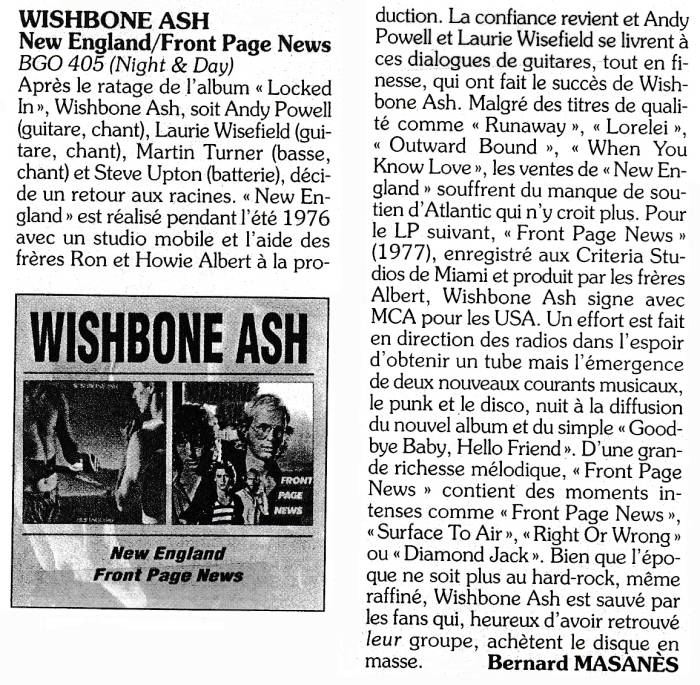 WISHBONE ASH
New England/Front Page News
BGO 405 (Night & Day)
Après le ratage de l'album « Locked In », Wishbone Ash, soit Andy Powell (guitare, chant), Laurie Wisefield (guitare, chant), Martin Turner (basse, chant) et Steve Upton (batterie), décide un retour aux racines. « New England » est réalisé pendant l'été 1976 avec un studio mobile et l'aide des frères Ron et Howie Albert à la production. La confiance revient et Andy Powell et Laurie Wisefield se livrent à ces dialogues de guitares, tout en finesse, qui ont fait le succès de Wishbone Ash. Malgré des titres de qualité comme « Runaway », « Lorelei », « Outward Bound », « When You Know Love », les ventes de « New England » souffrent du manque de soutien d'Atlantic qui n'y croit plus. Pour le LP suivant, « Front Page News » (1977), enregistré aux Criteria Studios de Miami et produit par les frères Albert, Wishbone Ash signe avec MCA pour les USA. Un effort est fait en direction des radios dans l'espoir d'obtenir un tube mais l'émergence de deux nouveaux courants musicaux, le punk et le disco, nuit à la diffusion du nouvel album et du simple « Goodbye Baby, Hello Friend ». D'une grande richesse mélodique, « Front Page News » contient des moments intenses comme « Front Page News », « Surface To Air », « Right Or Wrong » ou « Diamond Jack ». Bien que l'époque ne soit plus au hard-rock, même raffiné, Wishbone Ash est sauvé par les fans qui, heureux d'avoir retrouvé leur groupe, achètent le disque en masse.

Bernard MASANÈS

WISHBONE ASH

FRONT PAGE NEWS

New England
Front Page News